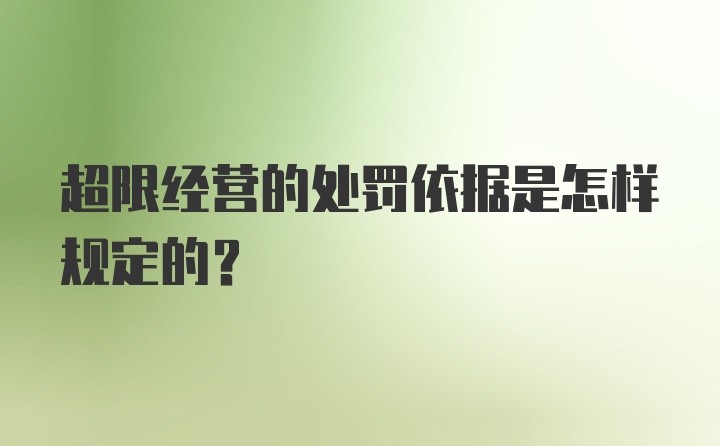 超限经营的处罚依据是怎样规定的？